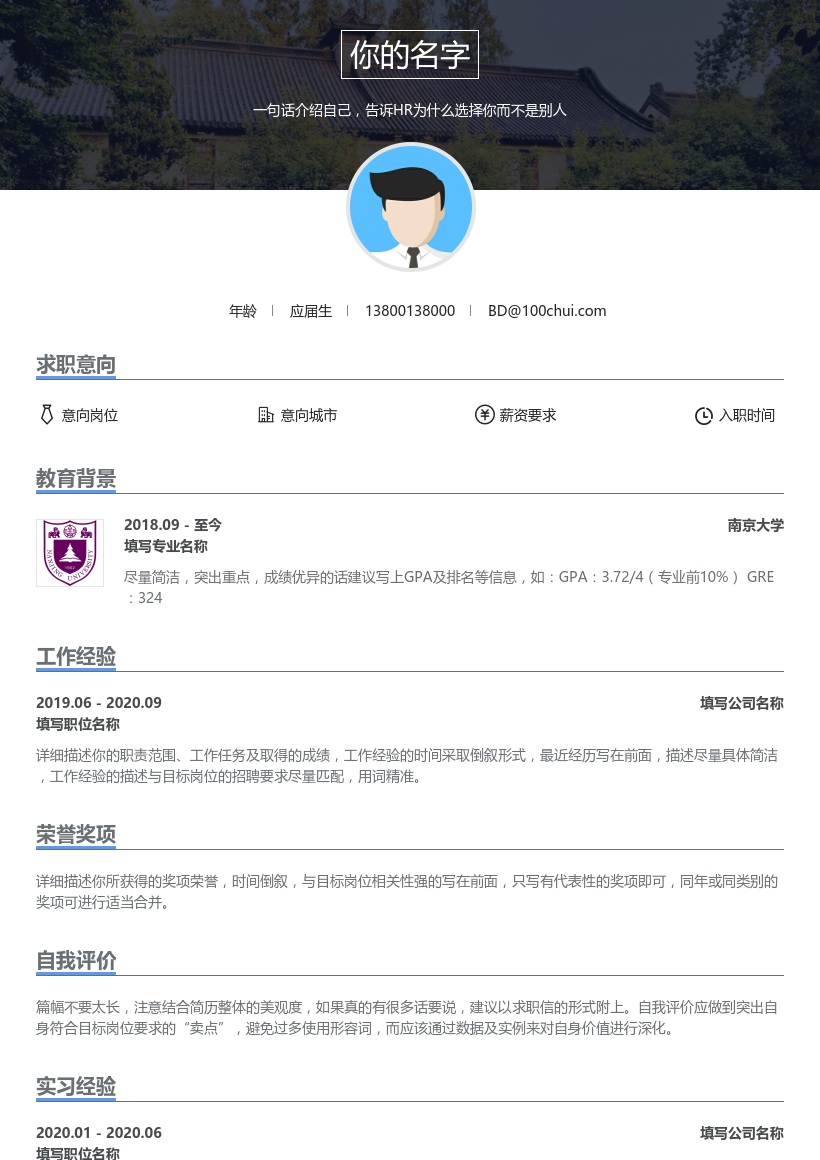 你的名字

一句话介绍自己，告诉HR为什么选择你而不是别人

年龄 | 应届生 | 13800138000 | BD@100chui.com

求职意向

意向岗位 意向城市 薪资要求 入职时间

教育背景

NANJING UNIVERSITY

2018.09 - 至今 南京大学
填写专业名称
尽量简洁，突出重点，成绩优异的话建议写上GPA及排名等信息，如：GPA：3.72/4（专业前10%） GRE：324

工作经验

2019.06 - 2020.09 填写公司名称
填写职位名称
详细描述你的职责范围、工作任务及取得的成绩，工作经验的时间采取倒叙形式，最近经历写在前面，描述尽量具体简洁，工作经验的描述与目标岗位的招聘要求尽量匹配，用词精准。

荣誉奖项

详细描述你所获得的奖项荣誉，时间倒叙，与目标岗位相关性强的写在前面，只写有代表性的奖项即可，同年或同类别的奖项可进行适当合并。

自我评价

篇幅不要太长，注意结合简历整体的美观度，如果真的有很多话要说，建议以求职信的形式附上。自我评价应做到突出自身符合目标岗位要求的“卖点”，避免过多使用形容词，而应该通过数据及实例来对自身价值进行深化。

实习经验

2020.01 - 2020.06 填写公司名称
填写职位名称